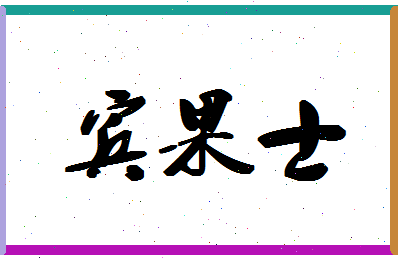 宾果士